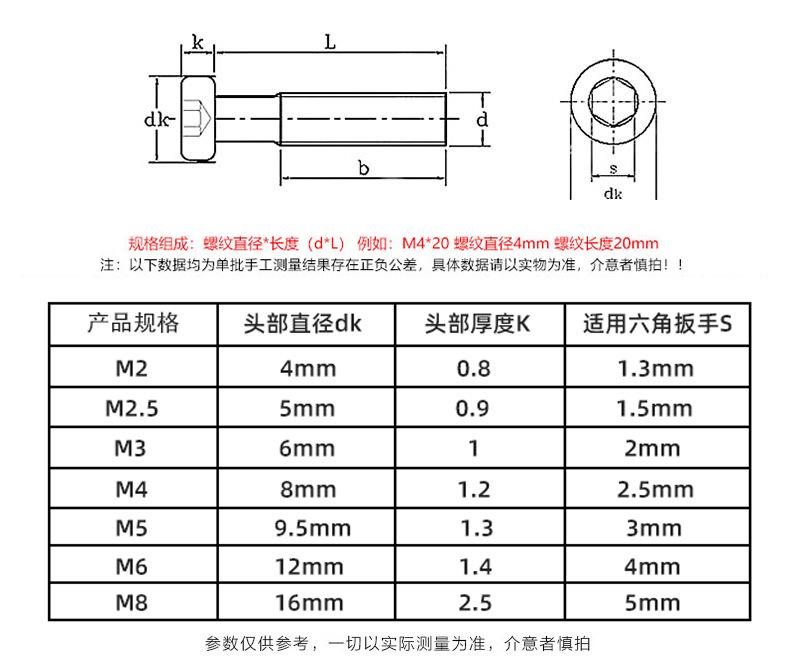 k L dk d b s dk

规格组成：螺纹直径*长度（d*L） 例如：M4*20 螺纹直径4mm 螺纹长度20mm
注：以下数据均为单批手工测量结果存在正负公差，具体数据请以实物为准，介意者慎拍！！

| 产品规格 | 头部直径dk | 头部厚度K | 适用六角扳手S |
|---|---|---|---|
| M2 | 4mm | 0.8 | 1.3mm |
| M2.5 | 5mm | 0.9 | 1.5mm |
| M3 | 6mm | 1 | 2mm |
| M4 | 8mm | 1.2 | 2.5mm |
| M5 | 9.5mm | 1.3 | 3mm |
| M6 | 12mm | 1.4 | 4mm |
| M8 | 16mm | 2.5 | 5mm |

参数仅供参考，一切以实际测量为准，介意者慎拍